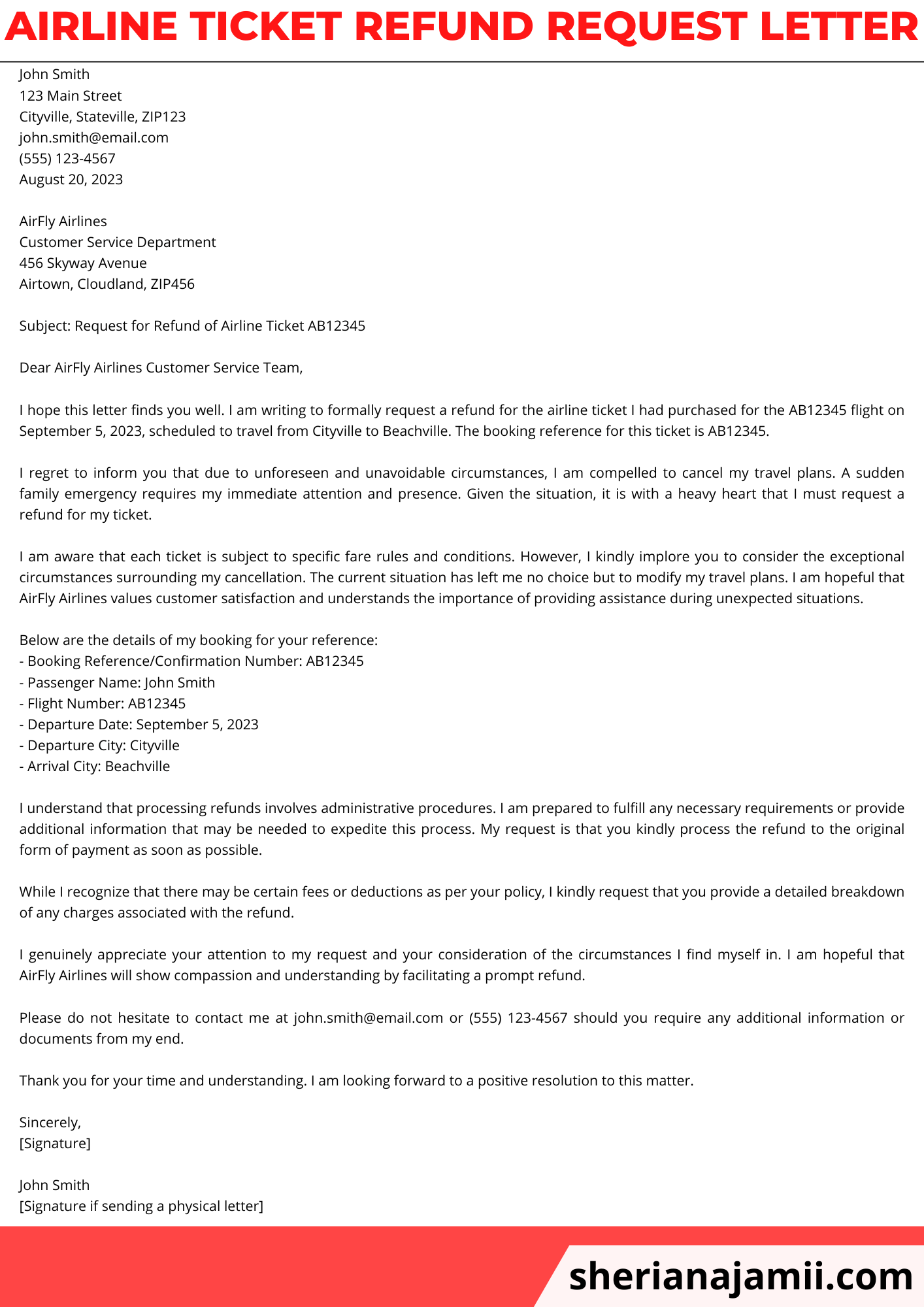 AIRLINE TICKET REFUND REQUEST LETTER

John Smith
123 Main Street
Cityville, Stateville, ZIP123
john.smith@email.com
(555) 123-4567
August 20, 2023

AirFly Airlines
Customer Service Department
456 Skyway Avenue
Airtown, Cloudland, ZIP456

Subject: Request for Refund of Airline Ticket AB12345

Dear AirFly Airlines Customer Service Team,

I hope this letter finds you well. I am writing to formally request a refund for the airline ticket I had purchased for the AB12345 flight on September 5, 2023, scheduled to travel from Cityville to Beachville. The booking reference for this ticket is AB12345.

I regret to inform you that due to unforeseen and unavoidable circumstances, I am compelled to cancel my travel plans. A sudden family emergency requires my immediate attention and presence. Given the situation, it is with a heavy heart that I must request a refund for my ticket.

I am aware that each ticket is subject to specific fare rules and conditions. However, I kindly implore you to consider the exceptional circumstances surrounding my cancellation. The current situation has left me no choice but to modify my travel plans. I am hopeful that AirFly Airlines values customer satisfaction and understands the importance of providing assistance during unexpected situations.

Below are the details of my booking for your reference:
- Booking Reference/Confirmation Number: AB12345
- Passenger Name: John Smith
- Flight Number: AB12345
- Departure Date: September 5, 2023
- Departure City: Cityville
- Arrival City: Beachville

I understand that processing refunds involves administrative procedures. I am prepared to fulfill any necessary requirements or provide additional information that may be needed to expedite this process. My request is that you kindly process the refund to the original form of payment as soon as possible.

While I recognize that there may be certain fees or deductions as per your policy, I kindly request that you provide a detailed breakdown of any charges associated with the refund.

I genuinely appreciate your attention to my request and your consideration of the circumstances I find myself in. I am hopeful that AirFly Airlines will show compassion and understanding by facilitating a prompt refund.

Please do not hesitate to contact me at john.smith@email.com or (555) 123-4567 should you require any additional information or documents from my end.

Thank you for your time and understanding. I am looking forward to a positive resolution to this matter.

Sincerely,
[Signature]

John Smith
[Signature if sending a physical letter]

sherianajamii.com